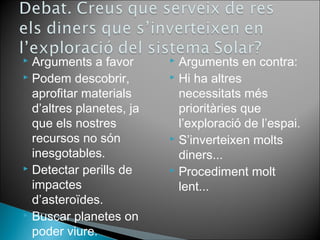 Debat. Creus que serveix de res els diners que s'inverteixen en l'exploració del sistema Solar?

Arguments a favor

Podem descobrir, aprofitar materials d'altres planetes, ja que els nostres recursos no són inesgotables.

Detectar perills de impactes d'asteroïdes.

Buscar planetes on poder viure.

Arguments en contra:

Hi ha altres necessitats més prioritàries que l'exploració de l'espai.

S'inverteixen molts diners...

Procediment molt lent...